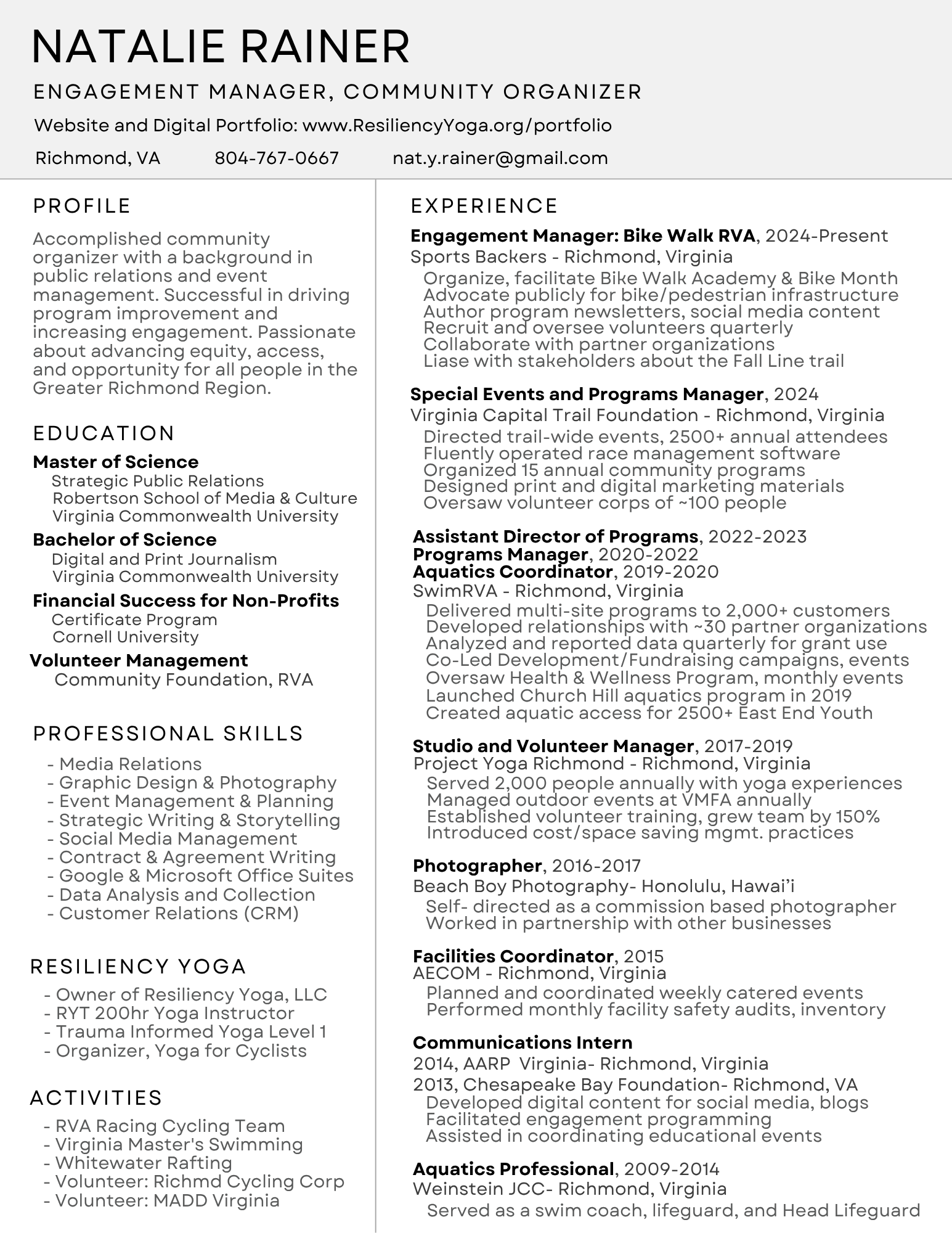 NATALIE RAINER

ENGAGEMENT MANAGER, COMMUNITY ORGANIZER

Website and Digital Portfolio: www.ResiliencyYoga.org/portfolio

Richmond, VA    804-767-0667    nat.y.rainer@gmail.com

PROFILE

Accomplished community organizer with a background in public relations and event management. Successful in driving program improvement and increasing engagement. Passionate about advancing equity, access, and opportunity for all people in the Greater Richmond Region.

EDUCATION

Master of Science
Strategic Public Relations
Robertson School of Media & Culture
Virginia Commonwealth University

Bachelor of Science
Digital and Print Journalism
Virginia Commonwealth University

Financial Success for Non-Profits
Certificate Program
Cornell University

Volunteer Management
Community Foundation, RVA

PROFESSIONAL SKILLS

- Media Relations
- Graphic Design & Photography
- Event Management & Planning
- Strategic Writing & Storytelling
- Social Media Management
- Contract & Agreement Writing
- Google & Microsoft Office Suites
- Data Analysis and Collection
- Customer Relations (CRM)

RESILIENCY YOGA

- Owner of Resiliency Yoga, LLC
- RYT 200hr Yoga Instructor
- Trauma Informed Yoga Level 1
- Organizer, Yoga for Cyclists

ACTIVITIES

- RVA Racing Cycling Team
- Virginia Master's Swimming
- Whitewater Rafting
- Volunteer: Richmd Cycling Corp
- Volunteer: MADD Virginia

EXPERIENCE

Engagement Manager: Bike Walk RVA, 2024-Present
Sports Backers - Richmond, Virginia
Organize, facilitate Bike Walk Academy & Bike Month
Advocate publicly for bike/pedestrian infrastructure
Author program newsletters, social media content
Recruit and oversee volunteers quarterly
Collaborate with partner organizations
Liase with stakeholders about the Fall Line trail

Special Events and Programs Manager, 2024
Virginia Capital Trail Foundation - Richmond, Virginia
Directed trail-wide events, 2500+ annual attendees
Fluently operated race management software
Organized 15 annual community programs
Designed print and digital marketing materials
Oversaw volunteer corps of ~100 people

Assistant Director of Programs, 2022-2023
Programs Manager, 2020-2022
Aquatics Coordinator, 2019-2020
SwimRVA - Richmond, Virginia
Delivered multi-site programs to 2,000+ customers
Developed relationships with ~30 partner organizations
Analyzed and reported data quarterly for grant use
Co-Led Development/Fundraising campaigns, events
Oversaw Health & Wellness Program, monthly events
Launched Church Hill aquatics program in 2019
Created aquatic access for 2500+ East End Youth

Studio and Volunteer Manager, 2017-2019
Project Yoga Richmond - Richmond, Virginia
Served 2,000 people annually with yoga experiences
Managed outdoor events at VMFA annually
Established volunteer training, grew team by 150%
Introduced cost/space saving mgmt. practices

Photographer, 2016-2017
Beach Boy Photography- Honolulu, Hawai'i
Self- directed as a commission based photographer
Worked in partnership with other businesses

Facilities Coordinator, 2015
AECOM - Richmond, Virginia
Planned and coordinated weekly catered events
Performed monthly facility safety audits, inventory

Communications Intern
2014, AARP Virginia- Richmond, Virginia
2013, Chesapeake Bay Foundation- Richmond, VA
Developed digital content for social media, blogs
Facilitated engagement programming
Assisted in coordinating educational events

Aquatics Professional, 2009-2014
Weinstein JCC- Richmond, Virginia
Served as a swim coach, lifeguard, and Head Lifeguard